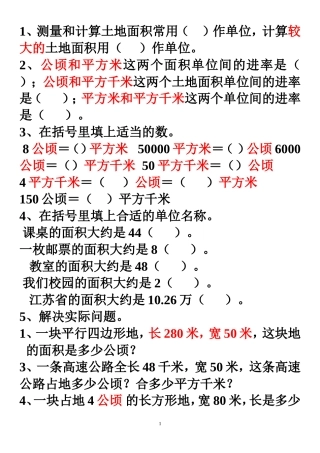 1、测量和计算土地面积常用（ ）作单位，计算较大的土地面积用（ ）作单位。

2、公顷和平方米这两个面积单位间的进率是（ ）；公顷和平方千米这两个土地面积单位间的进率是（ ）；平方米和平方千米这两个单位间的进率是（ ）。

3、在括号里填上适当的数。

8 公顷＝（）平方米 50000 平方米＝（ ）公顷 6000 公顷＝（）平方千米 50 平方千米＝（）公顷

4 平方千米＝（ ）公顷＝（ ）平方米

150 公顷＝（ ）平方千米

4、在括号里填上合适的单位名称。

课桌的面积大约是 44（ ）。

一枚邮票的面积大约是 8（ ）。

教室的面积大约是 48（ ）。

我们校园的面积大约是 2（ ）。

江苏省的面积大约是 10.26 万（ ）。

5、解决实际问题。

1、一块平行四边形地，长 280 米，宽 50 米，这块地的面积是多少公顷？

3、一条高速公路全长 48 千米，宽 50 米，这条高速公路占地多少公顷？合多少平方千米？

4、一块占地 4 公顷 的长方形地，宽 80 米，长是多少

1